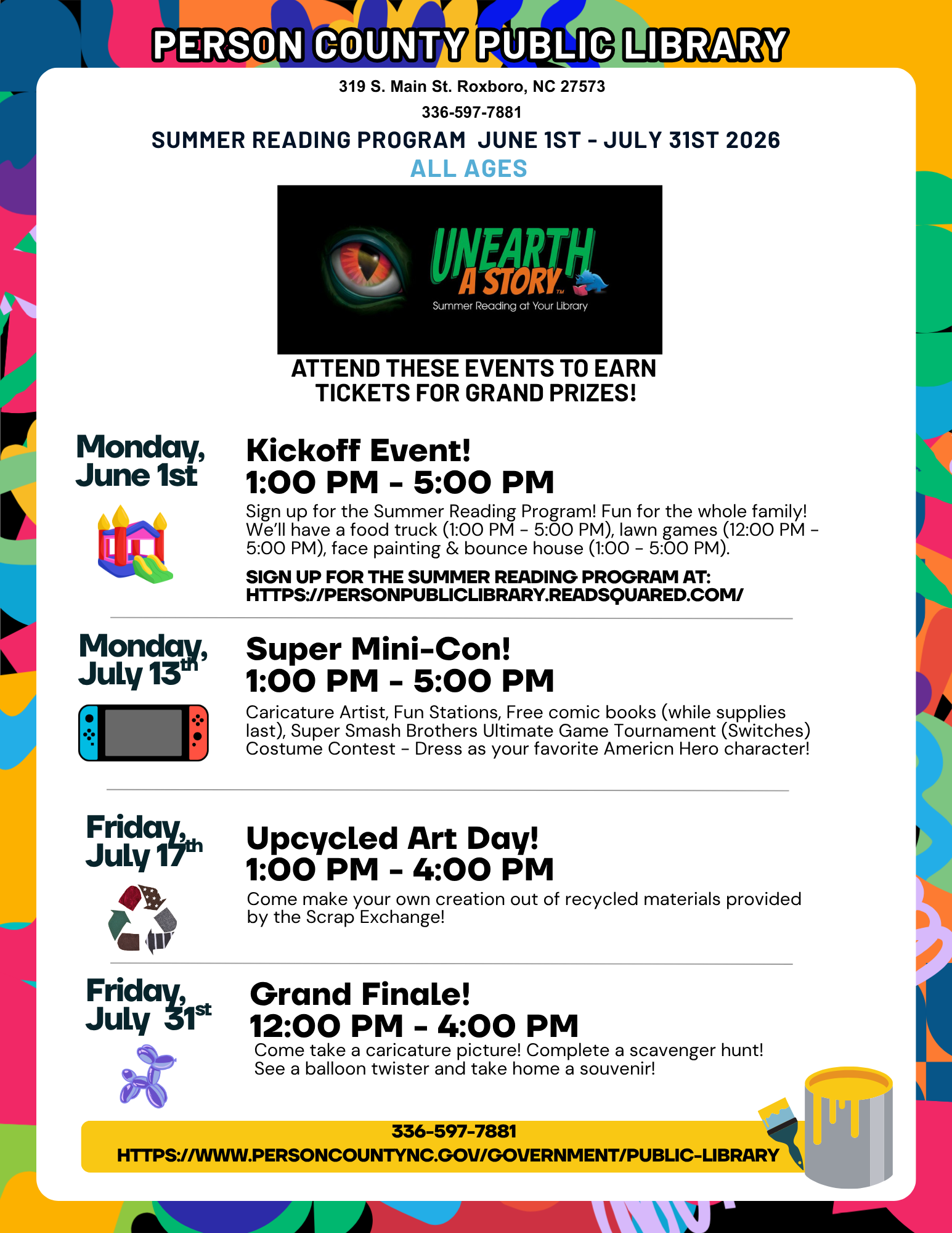 PERSON COUNTY PUBLIC LIBRARY

319 S. Main St. Roxboro, NC 27573

336-597-7881

SUMMER READING PROGRAM JUNE 1ST - JULY 31ST 2026

ALL AGES

UNEARTH A STORY™

Summer Reading at Your Library

ATTEND THESE EVENTS TO EARN TICKETS FOR GRAND PRIZES!

Monday, June 1st

Kickoff Event!
1:00 PM - 5:00 PM

Sign up for the Summer Reading Program! Fun for the whole family! We'll have a food truck (1:00 PM - 5:00 PM), lawn games (12:00 PM - 5:00 PM), face painting & bounce house (1:00 - 5:00 PM).

SIGN UP FOR THE SUMMER READING PROGRAM AT: HTTPS://PERSONPUBLICLIBRARY.READSQUARED.COM/

Monday, July 13th

Super Mini-Con!
1:00 PM - 5:00 PM

Caricature Artist, Fun Stations, Free comic books (while supplies last), Super Smash Brothers Ultimate Game Tournament (Switches) Costume Contest - Dress as your favorite Americn Hero character!

Friday, July 17th

Upcycled Art Day!
1:00 PM - 4:00 PM

Come make your own creation out of recycled materials provided by the Scrap Exchange!

Friday, July 31st

Grand Finale!
12:00 PM - 4:00 PM

Come take a caricature picture! Complete a scavenger hunt! See a balloon twister and take home a souvenir!

336-597-7881
HTTPS://WWW.PERSONCOUNTYNC.GOV/GOVERNMENT/PUBLIC-LIBRARY